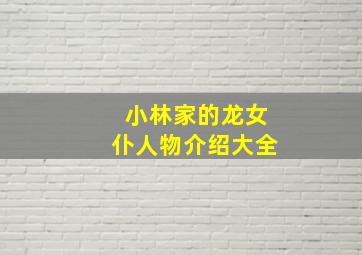 小林家的龙女仆人物介绍大全